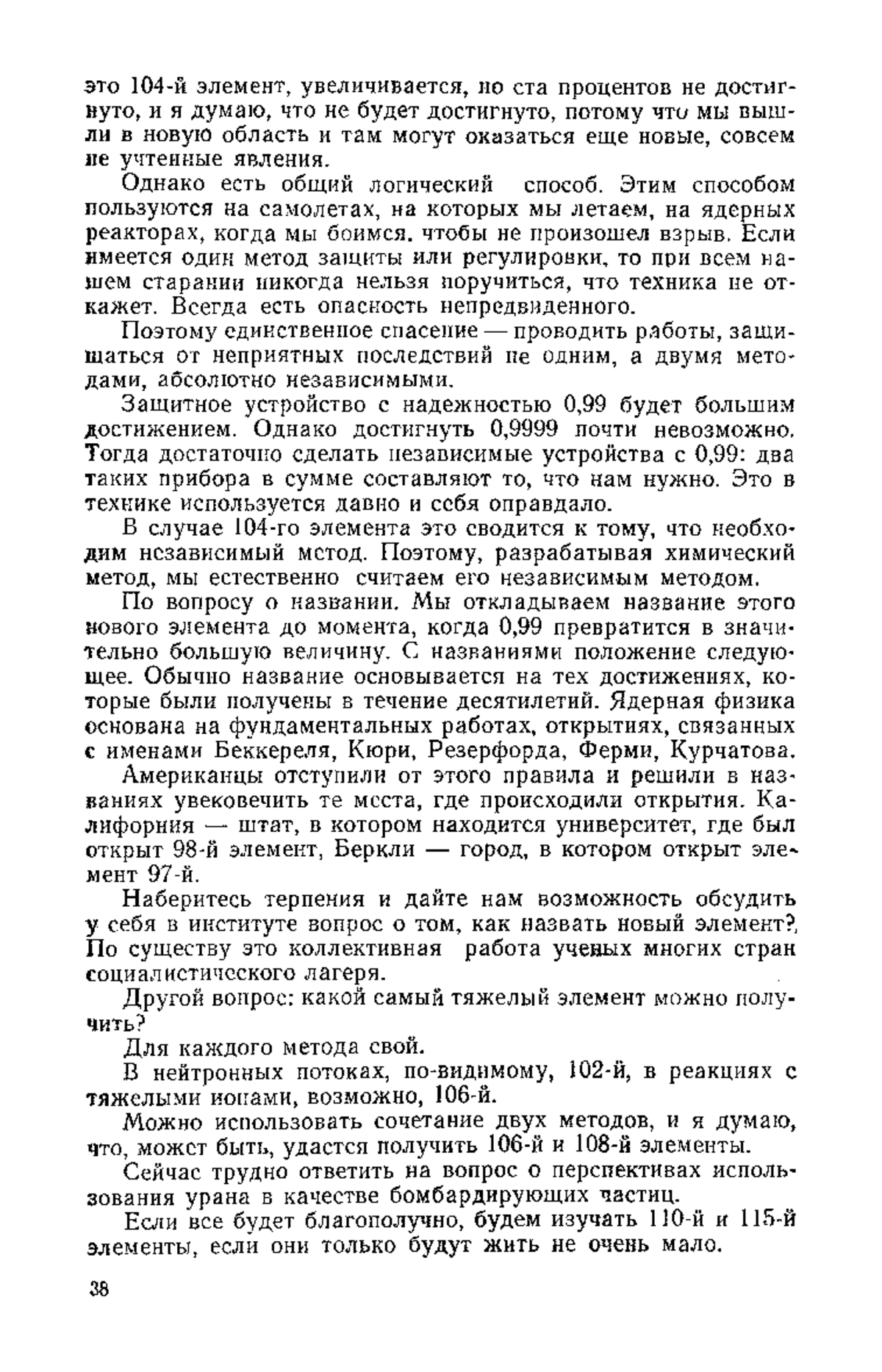 это 104-й элемент, увеличивается, но ста процентов не достигнуто, и я думаю, что не будет достигнуто, потому что мы вышли в новую область и там могут оказаться еще новые, совсем не учтенные явления.

Однако есть общий логический способ. Этим способом пользуются на самолетах, на которых мы летаем, на ядерных реакторах, когда мы боимся, чтобы не произошел взрыв. Если имеется один метод защиты или регулировки, то при всем нашем старании никогда нельзя поручиться, что техника не откажет. Всегда есть опасность непредвиденного.

Поэтому единственное спасение — проводить работы, защищаться от неприятных последствий не одним, а двумя методами, абсолютно независимыми.

Защитное устройство с надежностью 0,99 будет большим достижением. Однако достигнуть 0,9999 почти невозможно. Тогда достаточно сделать независимые устройства с 0,99: два таких прибора в сумме составляют то, что нам нужно. Это в технике используется давно и себя оправдало.

В случае 104-го элемента это сводится к тому, что необходим независимый метод. Поэтому, разрабатывая химический метод, мы естественно считаем его независимым методом.

По вопросу о названии. Мы откладываем название этого нового элемента до момента, когда 0,99 превратится в значительно большую величину. С названиями положение следующее. Обычно название основывается на тех достижениях, которые были получены в течение десятилетий. Ядерная физика основана на фундаментальных работах, открытиях, связанных с именами Беккереля, Кюри, Резерфорда, Ферми, Курчатова.

Американцы отступили от этого правила и решили в названиях увековечить те места, где происходили открытия. Калифорния — штат, в котором находится университет, где был открыт 98-й элемент, Беркли — город, в котором открыт элемент 97-й.

Наберитесь терпения и дайте нам возможность обсудить у себя в институте вопрос о том, как назвать новый элемент? По существу это коллективная работа ученых многих стран социалистического лагеря.

Другой вопрос: какой самый тяжелый элемент можно получить?

Для каждого метода свой.

В нейтронных потоках, по-видимому, 102-й, в реакциях с тяжелыми ионами, возможно, 106-й.

Можно использовать сочетание двух методов, и я думаю, что, может быть, удастся получить 106-й и 108-й элементы.

Сейчас трудно ответить на вопрос о перспективах использования урана в качестве бомбардирующих частиц.

Если все будет благополучно, будем изучать 110-й и 115-й элементы, если они только будут жить не очень мало.

38